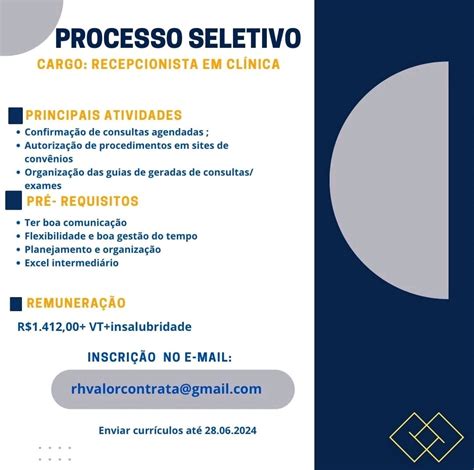 PROCESSO SELETIVO

CARGO: RECEPCIONISTA EM CLÍNICA

PRINCIPAIS ATIVIDADES

• Confirmação de consultas agendadas ;
• Autorização de procedimentos em sites de convênios
• Organização das guias de geradas de consultas/ exames

PRÉ- REQUISITOS

• Ter boa comunicação
• Flexibilidade e boa gestão do tempo
• Planejamento e organização
• Excel intermediário

REMUNERAÇÃO

R$1.412,00+ VT+insalubridade

INSCRIÇÃO NO E-MAIL:

rhvalorcontrata@gmail.com

Enviar currículos até 28.06.2024